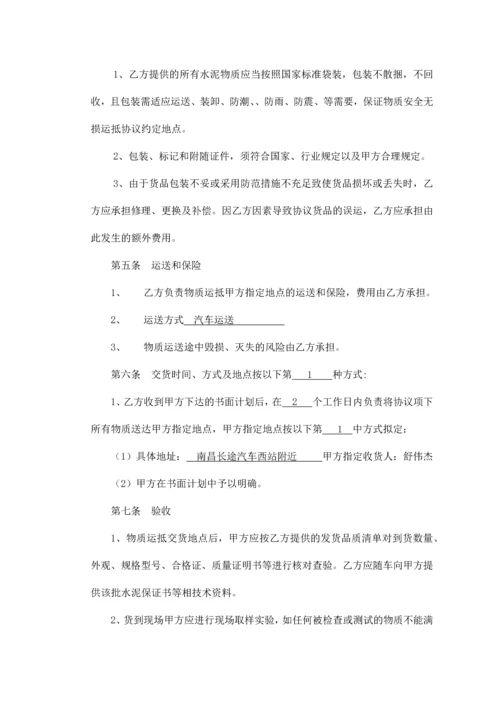 1、乙方提供的所有水泥物质应当按照国家标准袋装，包装不散捆，不回收，且包装需适应运送、装卸、防潮、、防雨、防震、等需要，保证物质安全无损运抵协议约定地点。

2、包装、标记和附随证件，须符合国家、行业规定以及甲方合理规定。

3、由于货品包装不妥或采用防范措施不充足致使货品损坏或丢失时，乙方应承担修理、更换及补偿。因乙方因素导致协议货品的误运，乙方应承担由此发生的额外费用。

第五条　运送和保险

1、　乙方负责物质运抵甲方指定地点的运送和保险，费用由乙方承担。

2、　运送方式　汽车运送

3、　物质运送途中毁损、灭失的风险由乙方承担。

第六条　交货时间、方式及地点按以下第　1　种方式：

1、乙方收到甲方下达的书面计划后，在　2　个工作日内负责将协议项下所有物质送达甲方指定地点，甲方指定地点按以下第　1　中方式拟定：

（1）具体地址：　南昌长途汽车西站附近　甲方指定收货人：舒伟杰

（2）甲方在书面计划中予以明确。

第七条　验收

1、物质运抵交货地点后，甲方应按乙方提供的发货品质清单对到货数量、外观、规格型号、合格证、质量证明书等进行核对查验。乙方应随车向甲方提供该批水泥保证书等相技术资料。

2、货到现场甲方应进行现场取样实验，如任何被检查或测试的物质不能满